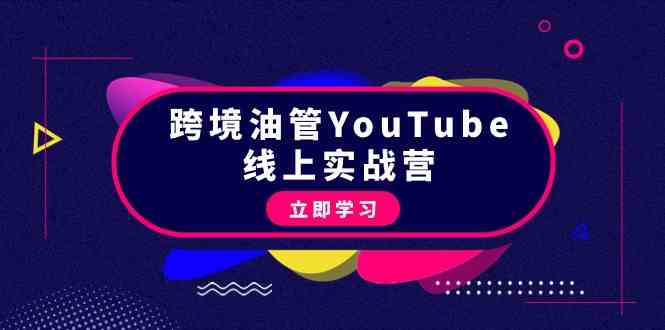 跨境油管YouTube
线上实战营

立即学习